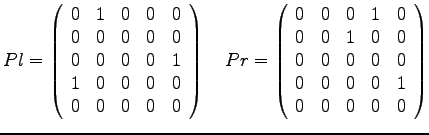 $Pl = \begin{pmatrix} 0 & 1 & 0 & 0 & 0 \\ 0 & 0 & 0 & 0 & 0 \\ 0 & 0 & 0 & 0 & 1 \\ 1 & 0 & 0 & 0 & 0 \\ 0 & 0 & 0 & 0 & 0 \end{pmatrix} \quad Pr = \begin{pmatrix} 0 & 0 & 0 & 1 & 0 \\ 0 & 0 & 1 & 0 & 0 \\ 0 & 0 & 0 & 0 & 0 \\ 0 & 0 & 0 & 0 & 1 \\ 0 & 0 & 0 & 0 & 0 \end{pmatrix}$